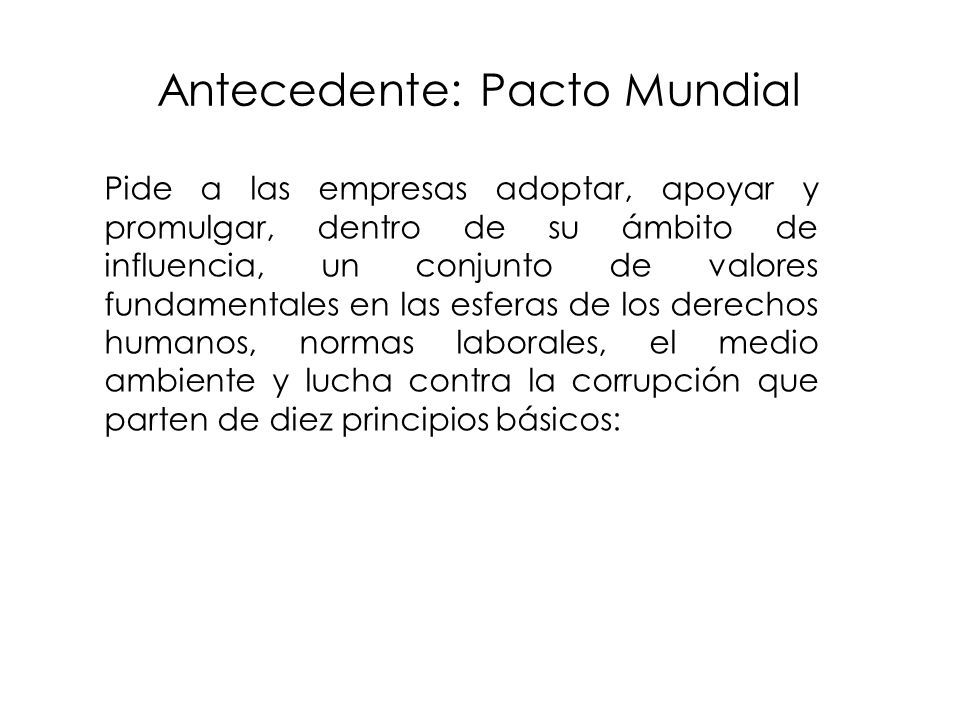 Antecedente: Pacto Mundial

Pide a las empresas adoptar, apoyar y promulgar, dentro de su ámbito de influencia, un conjunto de valores fundamentales en las esferas de los derechos humanos, normas laborales, el medio ambiente y lucha contra la corrupción que parten de diez principios básicos: